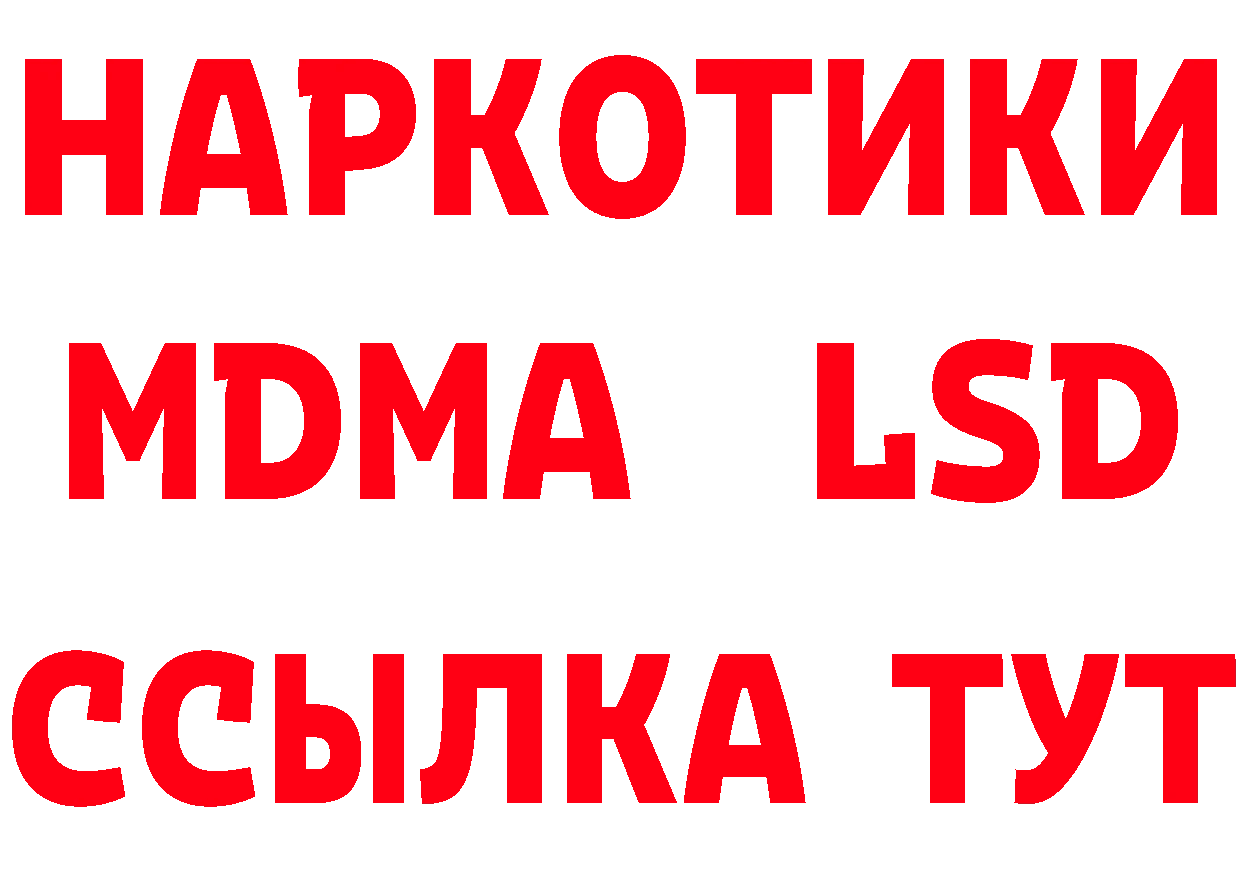 НАРКОТИКИ
MDMA LSD
ССЫЛКА ТУТ